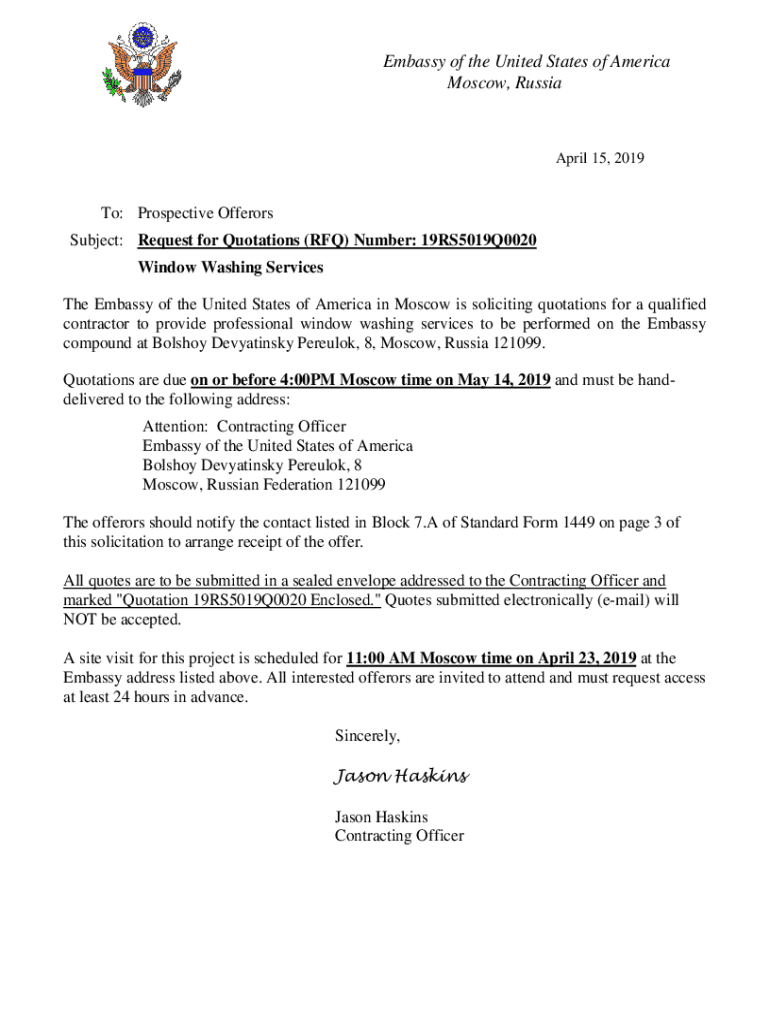 Embassy of the United States of America
Moscow, Russia

April 15, 2019

To: Prospective Offerors

Subject: Request for Quotations (RFQ) Number: 19RS5019Q0020
Window Washing Services

The Embassy of the United States of America in Moscow is soliciting quotations for a qualified contractor to provide professional window washing services to be performed on the Embassy compound at Bolshoy Devyatinsky Pereulok, 8, Moscow, Russia 121099.

Quotations are due on or before 4:00PM Moscow time on May 14, 2019 and must be hand-delivered to the following address:

Attention: Contracting Officer
Embassy of the United States of America
Bolshoy Devyatinsky Pereulok, 8
Moscow, Russian Federation 121099

The offerors should notify the contact listed in Block 7.A of Standard Form 1449 on page 3 of this solicitation to arrange receipt of the offer.

All quotes are to be submitted in a sealed envelope addressed to the Contracting Officer and marked "Quotation 19RS5019Q0020 Enclosed." Quotes submitted electronically (e-mail) will NOT be accepted.

A site visit for this project is scheduled for 11:00 AM Moscow time on April 23, 2019 at the Embassy address listed above. All interested offerors are invited to attend and must request access at least 24 hours in advance.

Sincerely,

Jason Haskins

Jason Haskins
Contracting Officer